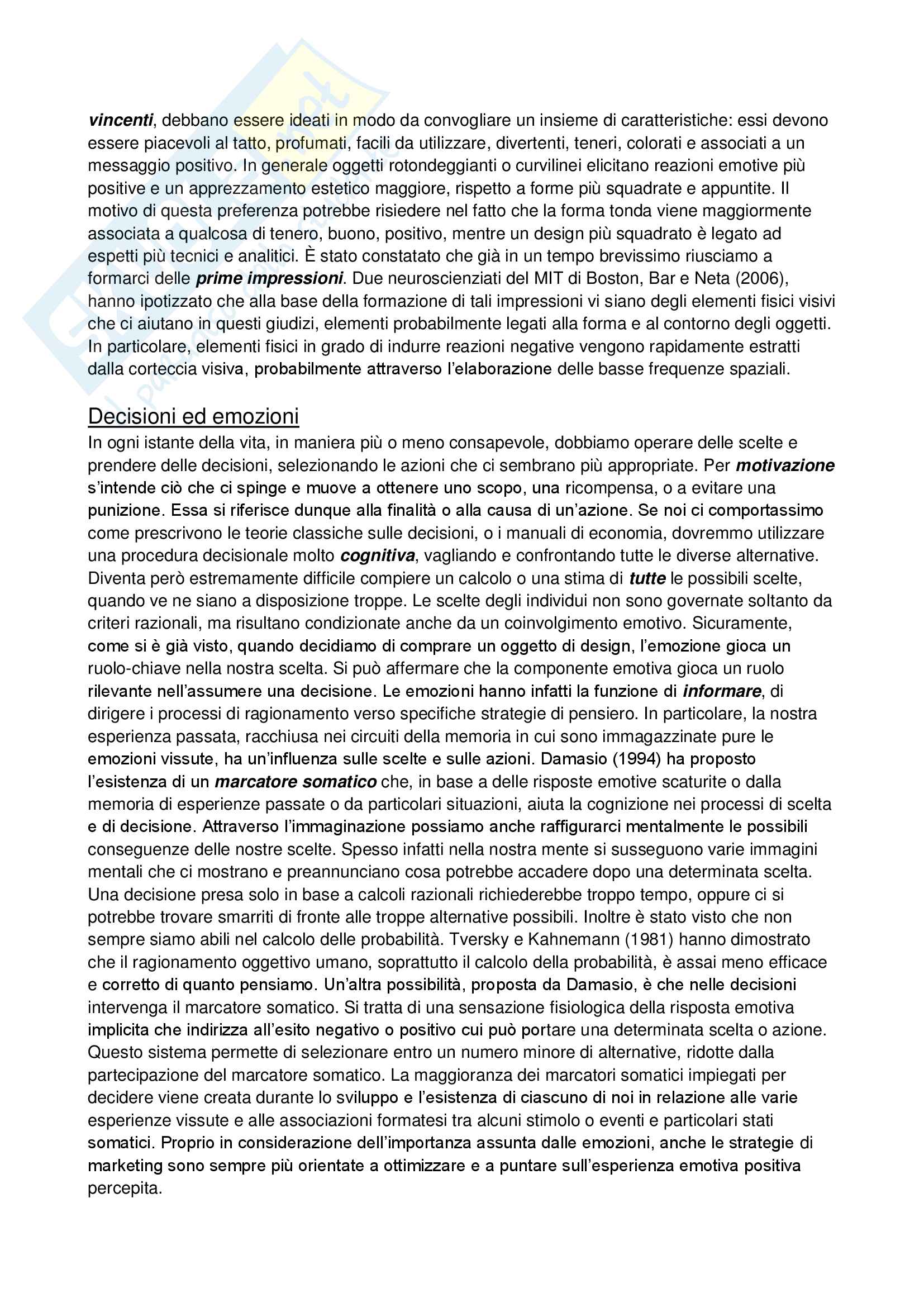 vincenti, debbano essere ideati in modo da convogliare un insieme di caratteristiche: essi devono essere piacevoli al tatto, profumati, facili da utilizzare, divertenti, teneri, colorati e associati a un messaggio positivo. In generale oggetti rotondeggianti o curvilinei elicitano reazioni emotive più positive e un apprezzamento estetico maggiore, rispetto a forme più squadrate e appuntite. Il motivo di questa preferenza potrebbe risiedere nel fatto che la forma tonda viene maggiormente associata a qualcosa di tenero, buono, positivo, mentre un design più squadrato è legato ad espetti più tecnici e analitici. È stato constatato che già in un tempo brevissimo riusciamo a formarci delle prime impressioni. Due neuroscienziati del MIT di Boston, Bar e Neta (2006), hanno ipotizzato che alla base della formazione di tali impressioni vi siano degli elementi fisici visivi che ci aiutano in questi giudizi, elementi probabilmente legati alla forma e al contorno degli oggetti. In particolare, elementi fisici in grado di indurre reazioni negative vengono rapidamente estratti dalla corteccia visiva, probabilmente attraverso l'elaborazione delle basse frequenze spaziali.

Decisioni ed emozioni
In ogni istante della vita, in maniera più o meno consapevole, dobbiamo operare delle scelte e prendere delle decisioni, selezionando le azioni che ci sembrano più appropriate. Per motivazione s'intende ciò che ci spinge e muove a ottenere uno scopo, una ricompensa, o a evitare una punizione. Essa si riferisce dunque alla finalità o alla causa di un'azione. Se noi ci comportassimo come prescrivono le teorie classiche sulle decisioni, o i manuali di economia, dovremmo utilizzare una procedura decisionale molto cognitiva, vagliando e confrontando tutte le diverse alternative. Diventa però estremamente difficile compiere un calcolo o una stima di tutte le possibili scelte, quando ve ne siano a disposizione troppe. Le scelte degli individui non sono governate soltanto da criteri razionali, ma risultano condizionate anche da un coinvolgimento emotivo. Sicuramente, come si è già visto, quando decidiamo di comprare un oggetto di design, l'emozione gioca un ruolo-chiave nella nostra scelta. Si può affermare che la componente emotiva gioca un ruolo rilevante nell'assumere una decisione. Le emozioni hanno infatti la funzione di informare, di dirigere i processi di ragionamento verso specifiche strategie di pensiero. In particolare, la nostra esperienza passata, racchiusa nei circuiti della memoria in cui sono immagazzinate pure le emozioni vissute, ha un'influenza sulle scelte e sulle azioni. Damasio (1994) ha proposto l'esistenza di un marcatore somatico che, in base a delle risposte emotive scaturite o dalla memoria di esperienze passate o da particolari situazioni, aiuta la cognizione nei processi di scelta e di decisione. Attraverso l'immaginazione possiamo anche raffigurarci mentalmente le possibili conseguenze delle nostre scelte. Spesso infatti nella nostra mente si susseguono varie immagini mentali che ci mostrano e preannunciano cosa potrebbe accadere dopo una determinata scelta. Una decisione presa solo in base a calcoli razionali richiederebbe troppo tempo, oppure ci si potrebbe trovare smarriti di fronte alle troppe alternative possibili. Inoltre è stato visto che non sempre siamo abili nel calcolo delle probabilità. Tversky e Kahnemann (1981) hanno dimostrato che il ragionamento oggettivo umano, soprattutto il calcolo della probabilità, è assai meno efficace e corretto di quanto pensiamo. Un'altra possibilità, proposta da Damasio, è che nelle decisioni intervenga il marcatore somatico. Si tratta di una sensazione fisiologica della risposta emotiva implicita che indirizza all'esito negativo o positivo cui può portare una determinata scelta o azione. Questo sistema permette di selezionare entro un numero minore di alternative, ridotte dalla partecipazione del marcatore somatico. La maggioranza dei marcatori somatici impiegati per decidere viene creata durante lo sviluppo e l'esistenza di ciascuno di noi in relazione alle varie esperienze vissute e alle associazioni formatesi tra alcuni stimolo o eventi e particolari stati somatici. Proprio in considerazione dell'importanza assunta dalle emozioni, anche le strategie di marketing sono sempre più orientate a ottimizzare e a puntare sull'esperienza emotiva positiva percepita.